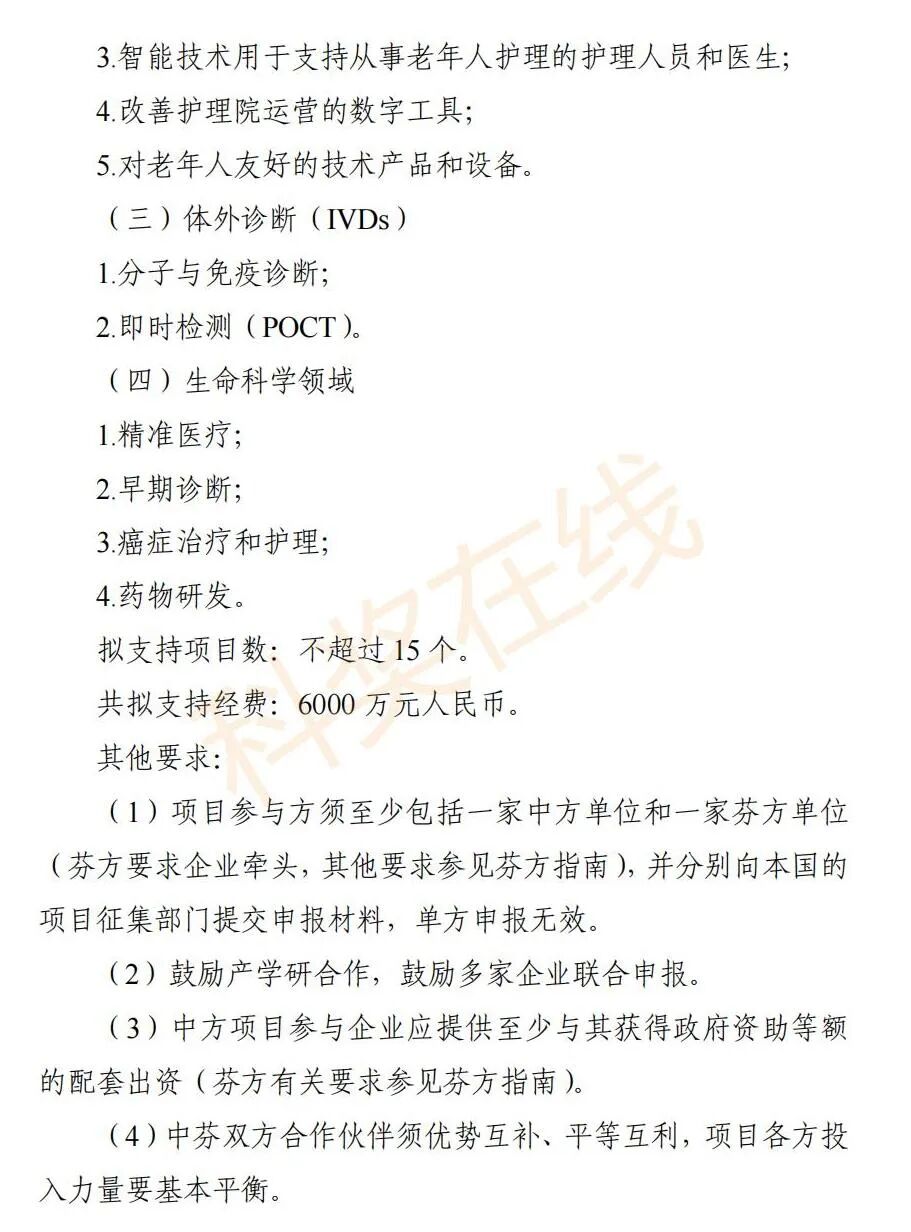 3.智能技术用于支持从事老年人护理的护理人员和医生;

4.改善护理院运营的数字工具;

5.对老年人友好的技术产品和设备。

（三）体外诊断（IVDs）

1.分子与免疫诊断;

2.即时检测（POCT）。

（四）生命科学领域

1.精准医疗;

2.早期诊断;

3.癌症治疗和护理;

4.药物研发。

拟支持项目数：不超过15个。

共拟支持经费：6000万元人民币。

其他要求:

（1）项目参与方须至少包括一家中方单位和一家芬方单位（芬方要求企业牵头，其他要求参见芬方指南），并分别向本国的项目征集部门提交申报材料，单方申报无效。

（2）鼓励产学研合作，鼓励多家企业联合申报。

（3）中方项目参与企业应提供至少与其获得政府资助等额的配套出资（芬方有关要求参见芬方指南）。

（4）中芬双方合作伙伴须优势互补、平等互利，项目各方投入力量要基本平衡。

科奖在线